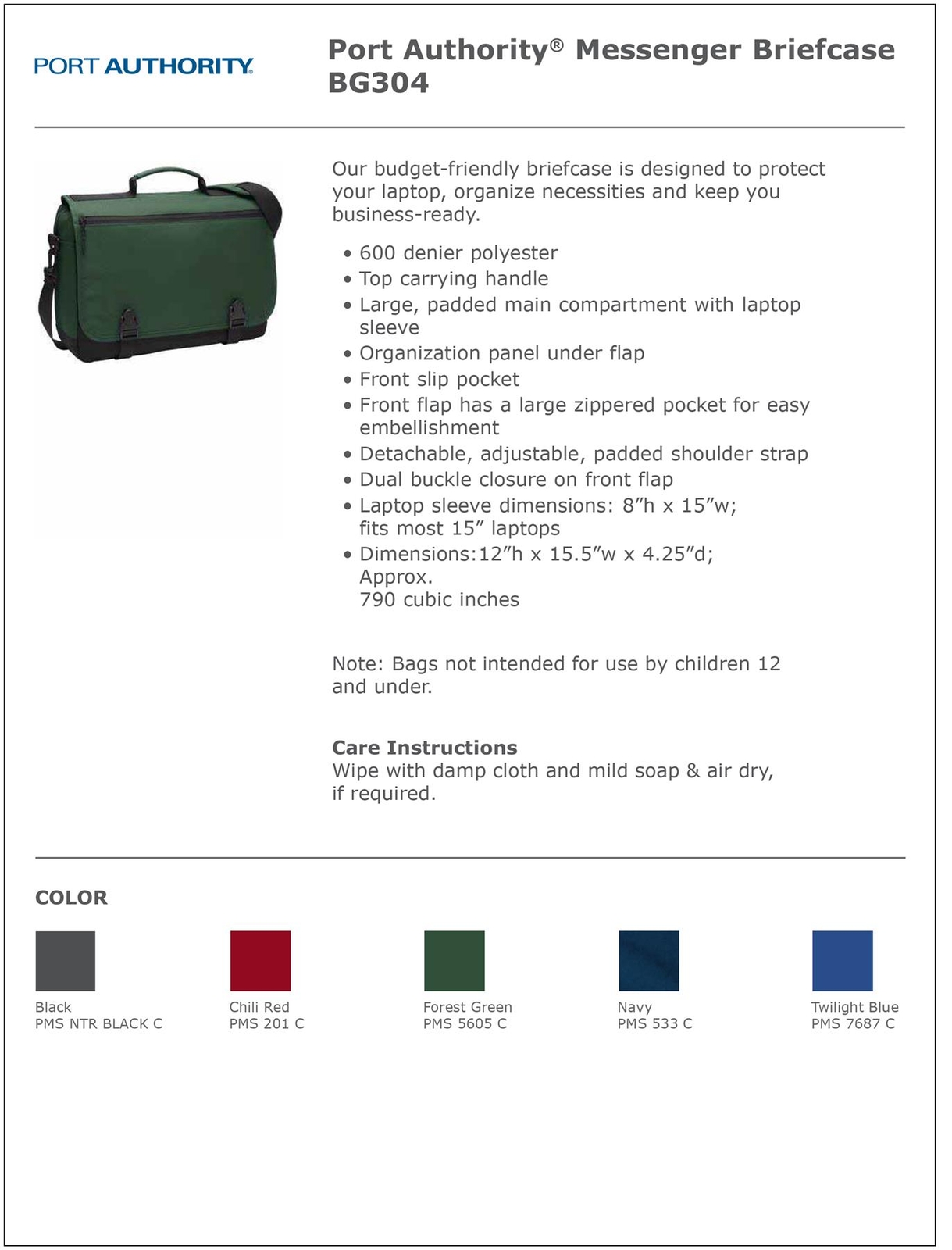 PORT AUTHORITY.

Port Authority® Messenger Briefcase BG304

Our budget-friendly briefcase is designed to protect your laptop, organize necessities and keep you business-ready.

• 600 denier polyester
• Top carrying handle
• Large, padded main compartment with laptop sleeve
• Organization panel under flap
• Front slip pocket
• Front flap has a large zippered pocket for easy embellishment
• Detachable, adjustable, padded shoulder strap
• Dual buckle closure on front flap
• Laptop sleeve dimensions: 8"h x 15"w; fits most 15" laptops
• Dimensions:12"h x 15.5"w x 4.25"d; Approx. 790 cubic inches

Note: Bags not intended for use by children 12 and under.

Care Instructions
Wipe with damp cloth and mild soap & air dry, if required.

COLOR

Black
PMS NTR BLACK C

Chili Red
PMS 201 C

Forest Green
PMS 5605 C

Navy
PMS 533 C

Twilight Blue
PMS 7687 C